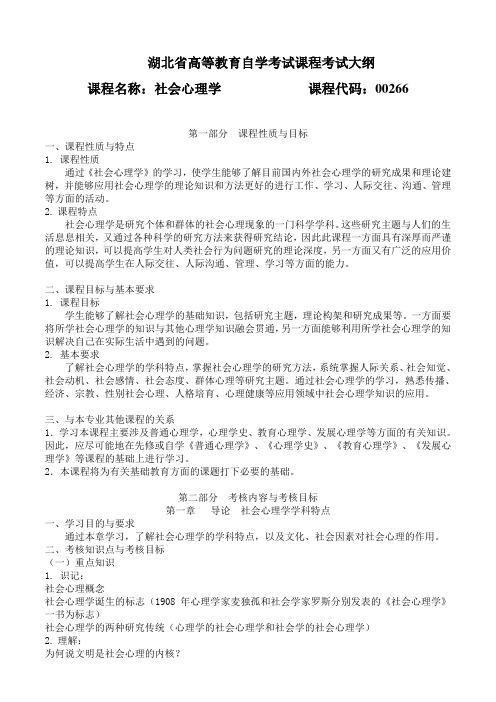 湖北省高等教育自学考试课程考试大纲

课程名称：社会心理学　　　　　　课程代码：00266

第一部分　课程性质与目标

一、课程性质与特点

1. 课程性质

通过《社会心理学》的学习，使学生能够了解目前国内外社会心理学的研究成果和理论建树，并能够应用社会心理学的理论知识和方法更好的进行工作、学习、人际交往、沟通、管理等方面的活动。

2. 课程特点

社会心理学是研究个体和群体的社会心理现象的一门科学学科。这些研究主题与人们的生活息息相关，又通过各种科学的研究方法来获得研究结论，因此此课程一方面具有深厚而严谨的理论知识，可以提高学生对人类社会行为问题研究的理论深度，另一方面又有广泛的应用价值，可以提高学生在人际交往、人际沟通、管理、学习等方面的能力。

二、课程目标与基本要求

1. 课程目标

学生能够了解社会心理学的基础知识，包括研究主题，理论构架和研究成果等。一方面要将所学社会心理学的知识与其他心理学知识融会贯通，另一方面能够利用所学社会心理学的知识解决自己在实际生活中遇到的问题。

2. 基本要求

了解社会心理学的学科特点，掌握社会心理学的研究方法，系统掌握人际关系、社会知觉、社会动机、社会感情、社会态度、群体心理等研究主题。通过社会心理学的学习，熟悉传播、经济、宗教、性别社会心理、人格培育、心理健康等应用领域中社会心理学知识的应用。

三、与本专业其他课程的关系

1. 学习本课程主要涉及普通心理学，心理学史、教育心理学、发展心理学等方面的有关知识。因此，应尽可能地在先修或自学《普通心理学》、《心理学史》、《教育心理学》、《发展心理学》等课程的基础上进行学习。

2. 本课程将为有关基础教育方面的课题打下必要的基础。

第二部分　考核内容与考核目标

第一章　导论　社会心理学学科特点

一、学习目的与要求

通过本章学习，了解社会心理学的学科特点，以及文化、社会因素对社会心理的作用。

二、考核知识点与考核目标

（一）重点知识

1. 识记：

社会心理概念

社会心理学诞生的标志（1908 年心理学家麦独孤和社会学家罗斯分别发表的《社会心理学》一书为标志）

社会心理学的两种研究传统（心理学的社会心理学和社会学的社会心理学）

2. 理解：

为何说文明是社会心理的内核？